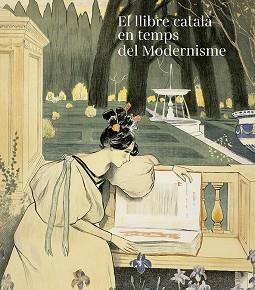 El llibre català
en temps
del Modernisme